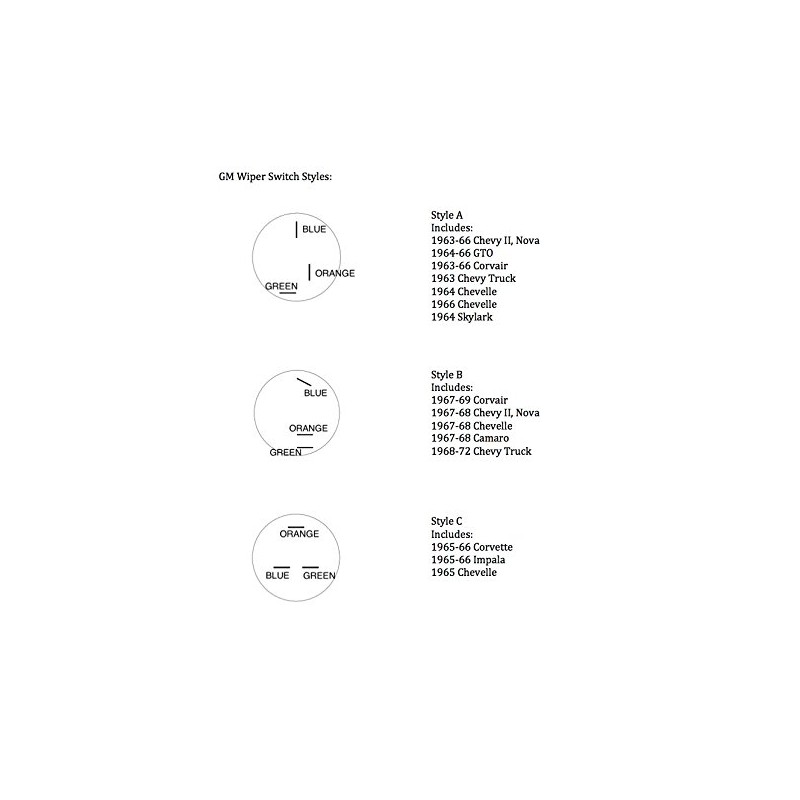 GM Wiper Switch Styles:

BLUE
ORANGE
GREEN

Style A
Includes:
1963-66 Chevy II, Nova
1964-66 GTO
1963-66 Corvair
1963 Chevy Truck
1964 Chevelle
1966 Chevelle
1964 Skylark

BLUE
ORANGE
GREEN

Style B
Includes:
1967-69 Corvair
1967-68 Chevy II, Nova
1967-68 Chevelle
1967-68 Camaro
1968-72 Chevy Truck

ORANGE
BLUE
GREEN

Style C
Includes:
1965-66 Corvette
1965-66 Impala
1965 Chevelle